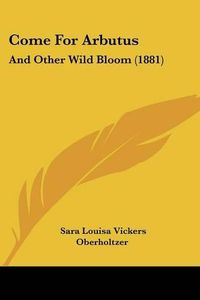 Come For Arbutus

And Other Wild Bloom (1881)

Sara Louisa Vickers Oberholtzer